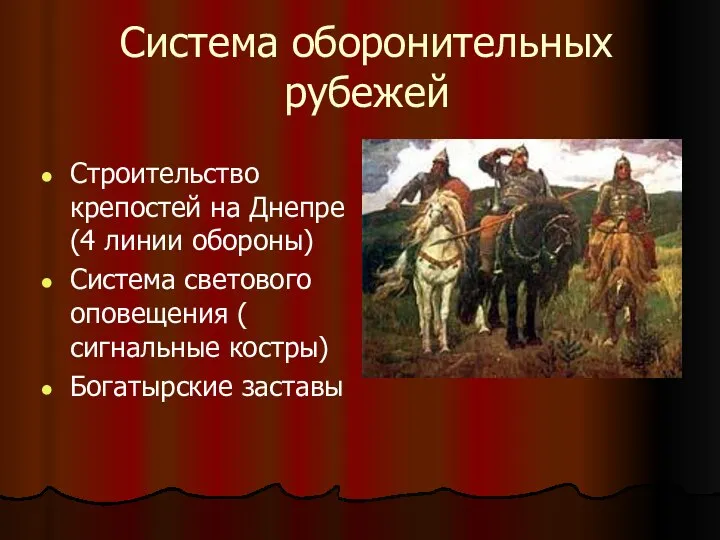 Система оборонительных рубежей

- Строительство крепостей на Днепре (4 линии обороны)
- Система светового оповещения ( сигнальные костры)
- Богатырские заставы